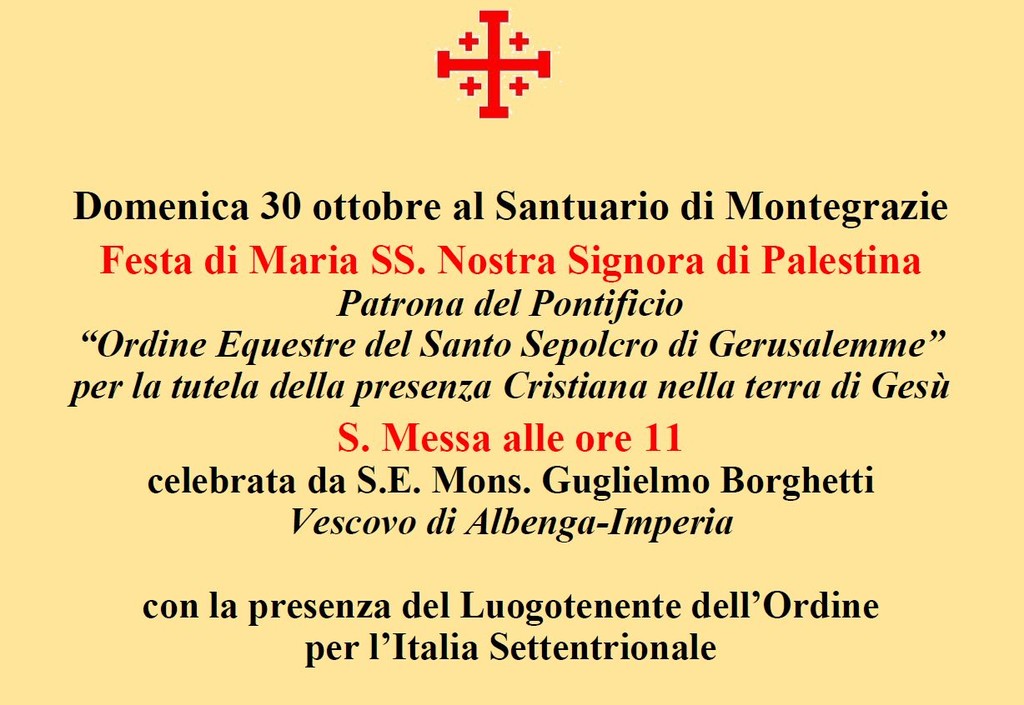 Domenica 30 ottobre al Santuario di Montegrazie

Festa di Maria SS. Nostra Signora di Palestina

Patrona del Pontificio
"Ordine Equestre del Santo Sepolcro di Gerusalemme"
per la tutela della presenza Cristiana nella terra di Gesù

S. Messa alle ore 11

celebrata da S.E. Mons. Guglielmo Borghetti
Vescovo di Albenga-Imperia

con la presenza del Luogotenente dell'Ordine
per l'Italia Settentrionale